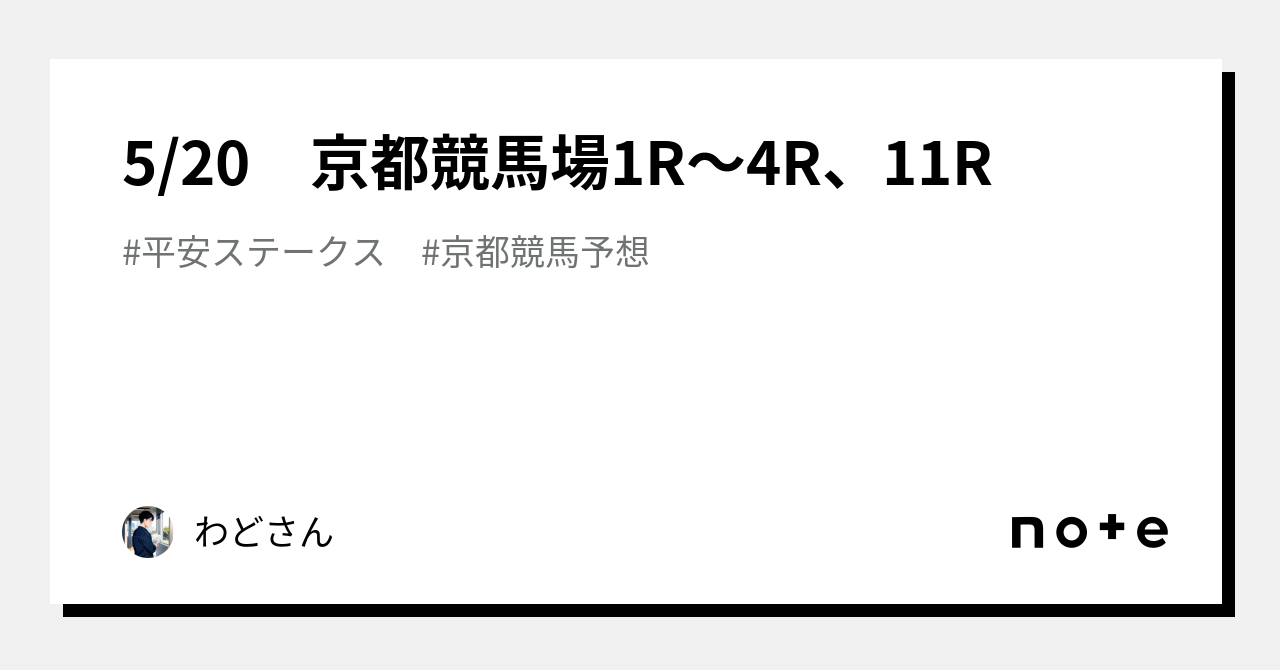 5/20　京都競馬場1R〜4R、11R

#平安ステークス　#京都競馬予想

わどさん

note